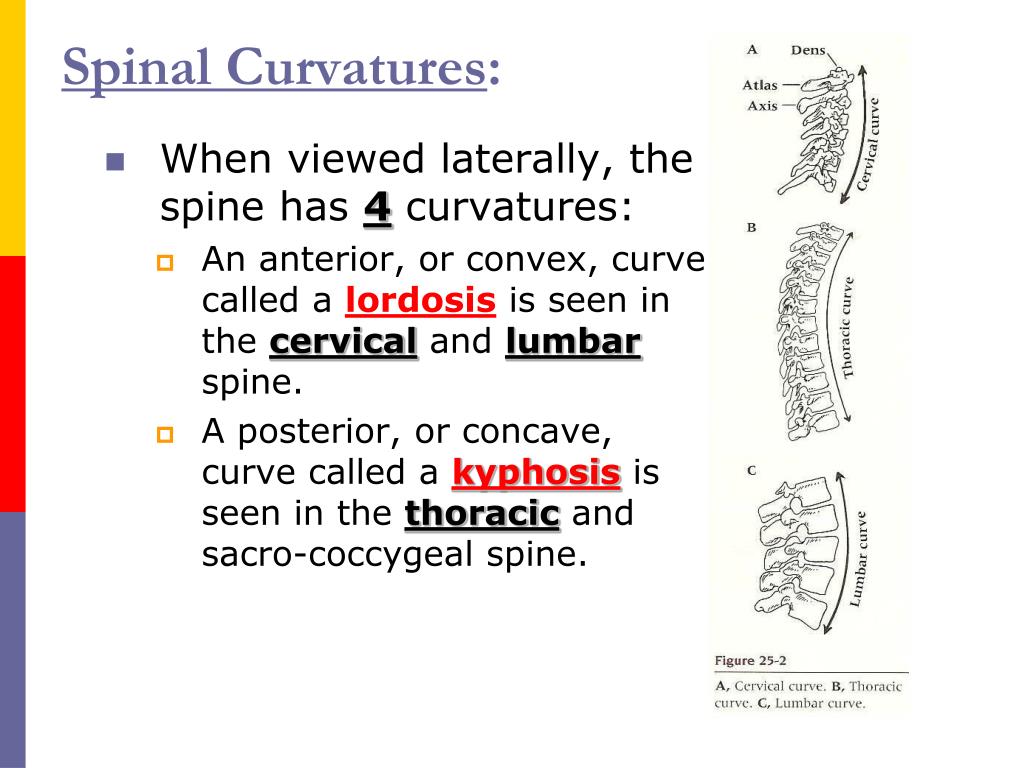 Spinal Curvatures:

When viewed laterally, the spine has 4 curvatures:

An anterior, or convex, curve called a lordosis is seen in the cervical and lumbar spine.

A posterior, or concave, curve called a kyphosis is seen in the thoracic and sacro-coccygeal spine.

A
Dens
Atlas
Axis
Cervical curve

B
Thoracic curve

C
Lumbar curve

Figure 25-2
A, Cervical curve. B, Thoracic curve. C, Lumbar curve.